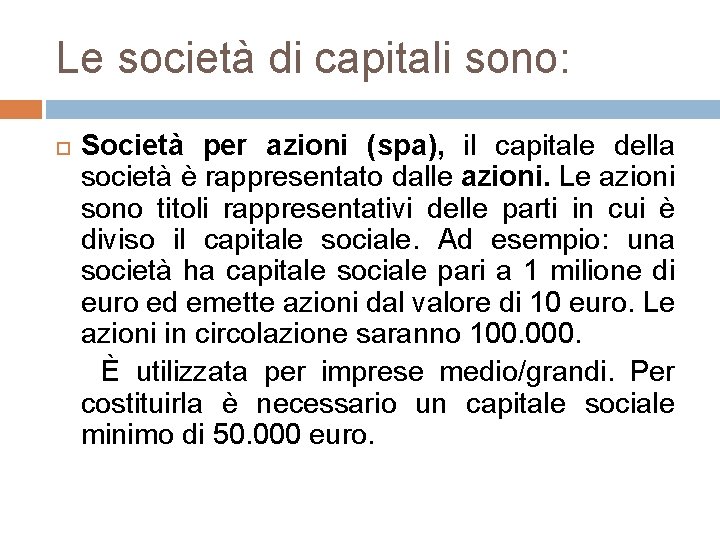 Le società di capitali sono:

Società per azioni (spa), il capitale della società è rappresentato dalle azioni. Le azioni sono titoli rappresentativi delle parti in cui è diviso il capitale sociale. Ad esempio: una società ha capitale sociale pari a 1 milione di euro ed emette azioni dal valore di 10 euro. Le azioni in circolazione saranno 100.000.

È utilizzata per imprese medio/grandi. Per costituirla è necessario un capitale sociale minimo di 50.000 euro.